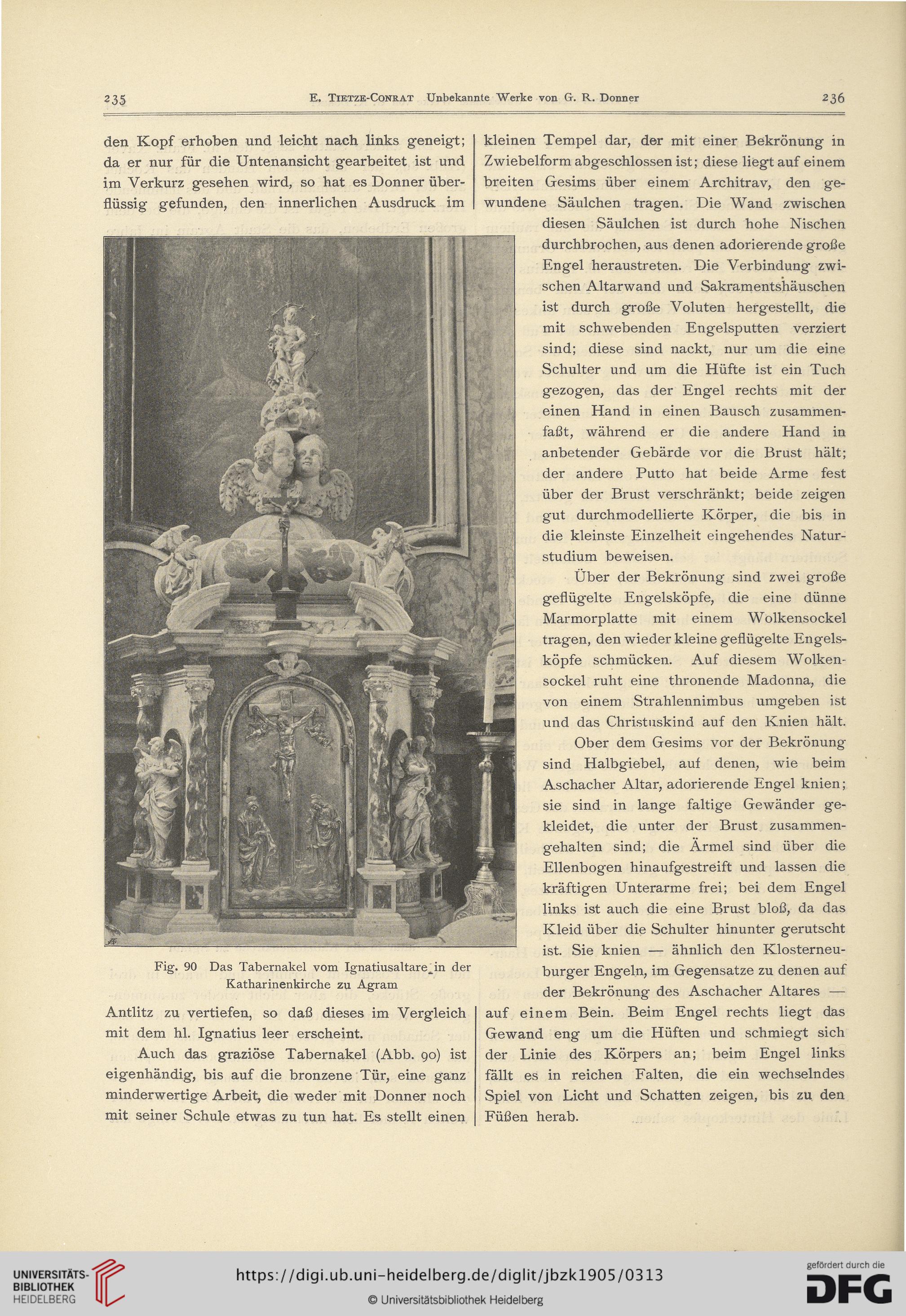 235 E. Tietze-Conrat Unbekannte Werke von G. R. Donner 236

den Kopf erhoben und leicht nach links geneigt; da er nur für die Untenansicht gearbeitet ist und im Verkurz gesehen wird, so hat es Donner überflüssig gefunden, den innerlichen Ausdruck im

Fig. 90 Das Tabernakel vom Ignatiusaltare in der Katharinenkirche zu Agram

Antlitz zu vertiefen, so daß dieses im Vergleich mit dem hl. Ignatius leer erscheint.

Auch das graziöse Tabernakel (Abb. 90) ist eigenhändig, bis auf die bronzene Tür, eine ganz minderwertige Arbeit, die weder mit Donner noch mit seiner Schule etwas zu tun hat. Es stellt einen kleinen Tempel dar, der mit einer Bekrönung in Zwiebelform abgeschlossen ist; diese liegt auf einem breiten Gesims über einem Architrav, den gewundene Säulchen tragen. Die Wand zwischen diesen Säulchen ist durch hohe Nischen durchbrochen, aus denen adorierende große Engel heraustreten. Die Verbindung zwischen Altarwand und Sakramentshäuschen ist durch große Voluten hergestellt, die mit schwebenden Engelsputten verziert sind; diese sind nackt, nur um die eine Schulter und um die Hüfte ist ein Tuch gezogen, das der Engel rechts mit der einen Hand in einen Bausch zusammenfaßt, während er die andere Hand in anbetender Gebärde vor die Brust hält; der andere Putto hat beide Arme fest über der Brust verschränkt; beide zeigen gut durchmodellierte Körper, die bis in die kleinste Einzelheit eingehendes Naturstudium beweisen.

Über der Bekrönung sind zwei große geflügelte Engelsköpfe, die eine dünne Marmorplatte mit einem Wolkensockel tragen, den wieder kleine geflügelte Engelsköpfe schmücken. Auf diesem Wolkensockel ruht eine thronende Madonna, die von einem Strahlennimbus umgeben ist und das Christuskind auf den Knien hält.

Ober dem Gesims vor der Bekrönung sind Halbgiebel, auf denen, wie beim Aschacher Altar, adorierende Engel knien; sie sind in lange faltige Gewänder gekleidet, die unter der Brust zusammengehalten sind; die Ärmel sind über die Ellenbogen hinaufgestreift und lassen die kräftigen Unterarme frei; bei dem Engel links ist auch die eine Brust bloß, da das Kleid über die Schulter hinunter gerutscht ist. Sie knien — ähnlich den Klosterneuburger Engeln, im Gegensatze zu denen auf der Bekrönung des Aschacher Altares — auf einem Bein. Beim Engel rechts liegt das Gewand eng um die Hüften und schmiegt sich der Linie des Körpers an; beim Engel links fällt es in reichen Falten, die ein wechselndes Spiel von Licht und Schatten zeigen, bis zu den Füßen herab.

UNIVERSITÄTS-BIBLIOTHEK HEIDELBERG
https://digi.ub.uni-heidelberg.de/diglit/jbzk1905/0313
© Universitätsbibliothek Heidelberg
gefördert durch die DFG